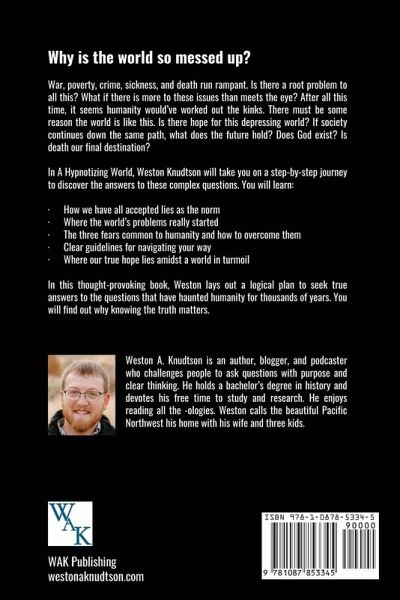 Why is the world so messed up?

War, poverty, crime, sickness, and death run rampant. Is there a root problem to all this? What if there is more to these issues than meets the eye? After all this time, it seems humanity would've worked out the kinks. There must be some reason the world is like this. Is there hope for this depressing world? If society continues down the same path, what does the future hold? Does God exist? Is death our final destination?

In A Hypnotizing World, Weston Knudtson will take you on a step-by-step journey to discover the answers to these complex questions. You will learn:

· How we have all accepted lies as the norm
· Where the world's problems really started
· The three fears common to humanity and how to overcome them
· Clear guidelines for navigating your way
· Where our true hope lies amidst a world in turmoil

In this thought-provoking book, Weston lays out a logical plan to seek true answers to the questions that have haunted humanity for thousands of years. You will find out why knowing the truth matters.

Weston A. Knudtson is an author, blogger, and podcaster who challenges people to ask questions with purpose and clear thinking. He holds a bachelor's degree in history and devotes his free time to study and research. He enjoys reading all the -ologies. Weston calls the beautiful Pacific Northwest his home with his wife and three kids.

WAK

WAK Publishing
westonaknudtson.com

ISBN 978-1-0878-5334-5
90000
9 781087 853345